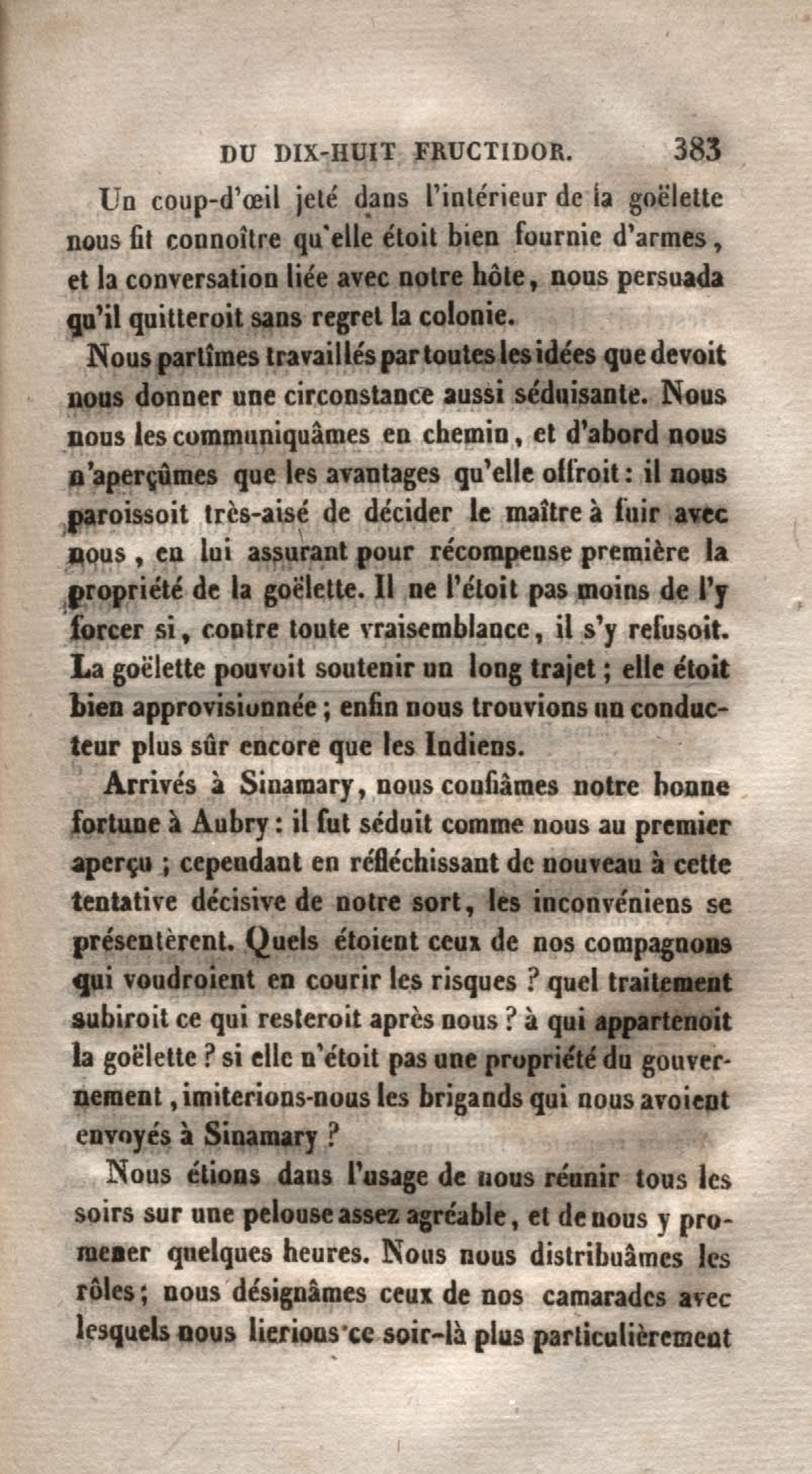 DU DIX-HUIT FRUCTIDOR. 383

Un coup-d'œil jeté dans l'intérieur de la goëlette nous fit connoître qu'elle étoit bien fournie d'armes, et la conversation liée avec notre hôte, nous persuada qu'il quitteroit sans regret la colonie.

Nous partîmes travaillés par toutes les idées que devoit nous donner une circonstance aussi séduisante. Nous nous les communiquâmes en chemin, et d'abord nous n'aperçûmes que les avantages qu'elle offroit : il nous paroissoit très-aisé de décider le maître à fuir avec nous, en lui assurant pour récompense première la propriété de la goëlette. Il ne l'étoit pas moins de l'y forcer si, contre toute vraisemblance, il s'y refusoit. La goëlette pouvoit soutenir un long trajet ; elle étoit bien approvisionnée ; enfin nous trouvions un conducteur plus sûr encore que les Indiens.

Arrivés à Sinamary, nous confiâmes notre bonne fortune à Aubry : il fut séduit comme nous au premier aperçu ; cependant en réfléchissant de nouveau à cette tentative décisive de notre sort, les inconvéniens se présentèrent. Quels étoient ceux de nos compagnons qui voudroient en courir les risques ? quel traitement subiroit ce qui resteroit après nous ? à qui appartenoit la goëlette ? si elle n'étoit pas une propriété du gouvernement, imiterions-nous les brigands qui nous avoient envoyés à Sinamary ?

Nous étions dans l'usage de nous réunir tous les soirs sur une pelouse assez agréable, et de nous y promener quelques heures. Nous nous distribuâmes les rôles ; nous désignâmes ceux de nos camarades avec lesquels nous lierions ce soir-là plus particulièrement